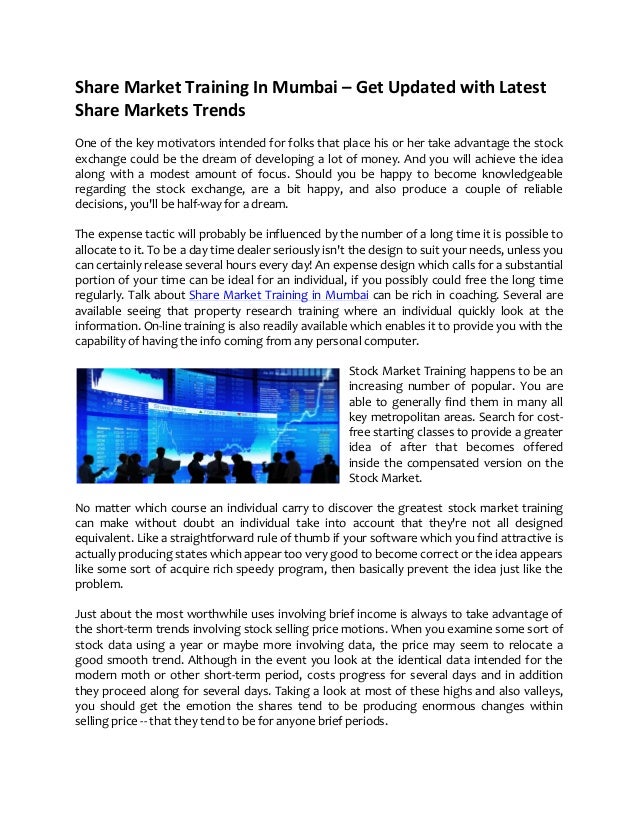 Share Market Training In Mumbai – Get Updated with Latest Share Markets Trends

One of the key motivators intended for folks that place his or her take advantage the stock exchange could be the dream of developing a lot of money. And you will achieve the idea along with a modest amount of focus. Should you be happy to become knowledgeable regarding the stock exchange, are a bit happy, and also produce a couple of reliable decisions, you'll be half-way for a dream.

The expense tactic will probably be influenced by the number of a long time it is possible to allocate to it. To be a day time dealer seriously isn't the design to suit your needs, unless you can certainly release several hours every day! An expense design which calls for a substantial portion of your time can be ideal for an individual, if you possibly could free the long time regularly. Talk about Share Market Training in Mumbai can be rich in coaching. Several are available seeing that property research training where an individual quickly look at the information. On-line training is also readily available which enables it to provide you with the capability of having the info coming from any personal computer.

Stock Market Training happens to be an increasing number of popular. You are able to generally find them in many all key metropolitan areas. Search for cost-free starting classes to provide a greater idea of after that becomes offered inside the compensated version on the Stock Market.

No matter which course an individual carry to discover the greatest stock market training can make without doubt an individual take into account that they're not all designed equivalent. Like a straightforward rule of thumb if your software which you find attractive is actually producing states which appear too very good to become correct or the idea appears like some sort of acquire rich speedy program, then basically prevent the idea just like the problem.

Just about the most worthwhile uses involving brief income is always to take advantage of the short-term trends involving stock selling price motions. When you examine some sort of stock data using a year or maybe more involving data, the price may seem to relocate a good smooth trend. Although in the event you look at the identical data intended for the modern moth or other short-term period, costs progress for several days and in addition they proceed along for several days. Taking a look at most of these highs and also valleys, you should get the emotion the shares tend to be producing enormous changes within selling price -- that they tend to be for anyone brief periods.